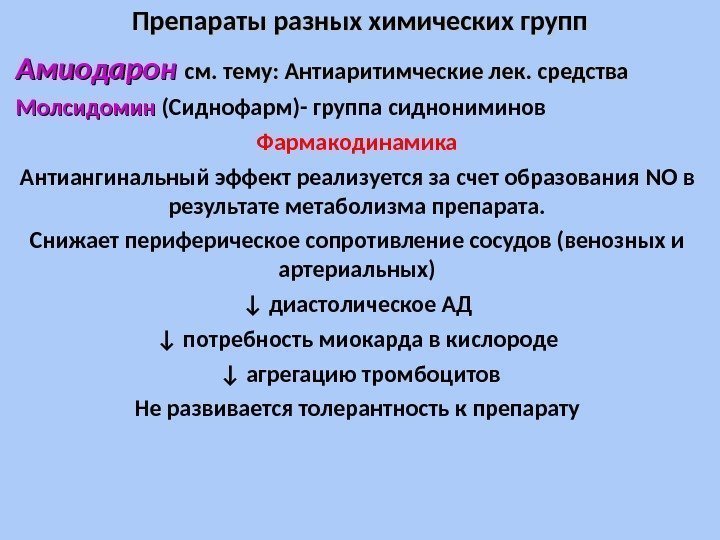 Препараты разных химических групп

Амиодарон см. тему: Антиаритимческие лек. средства

Молсидомин (Сиднофарм)- группа сиднониминов

Фармакодинамика

Антиангинальный эффект реализуется за счет образования NO в результате метаболизма препарата.

Снижает периферическое сопротивление сосудов (венозных и артериальных)

↓ диастолическое АД

↓ потребность миокарда в кислороде

↓ агрегацию тромбоцитов

Не развивается толерантность к препарату